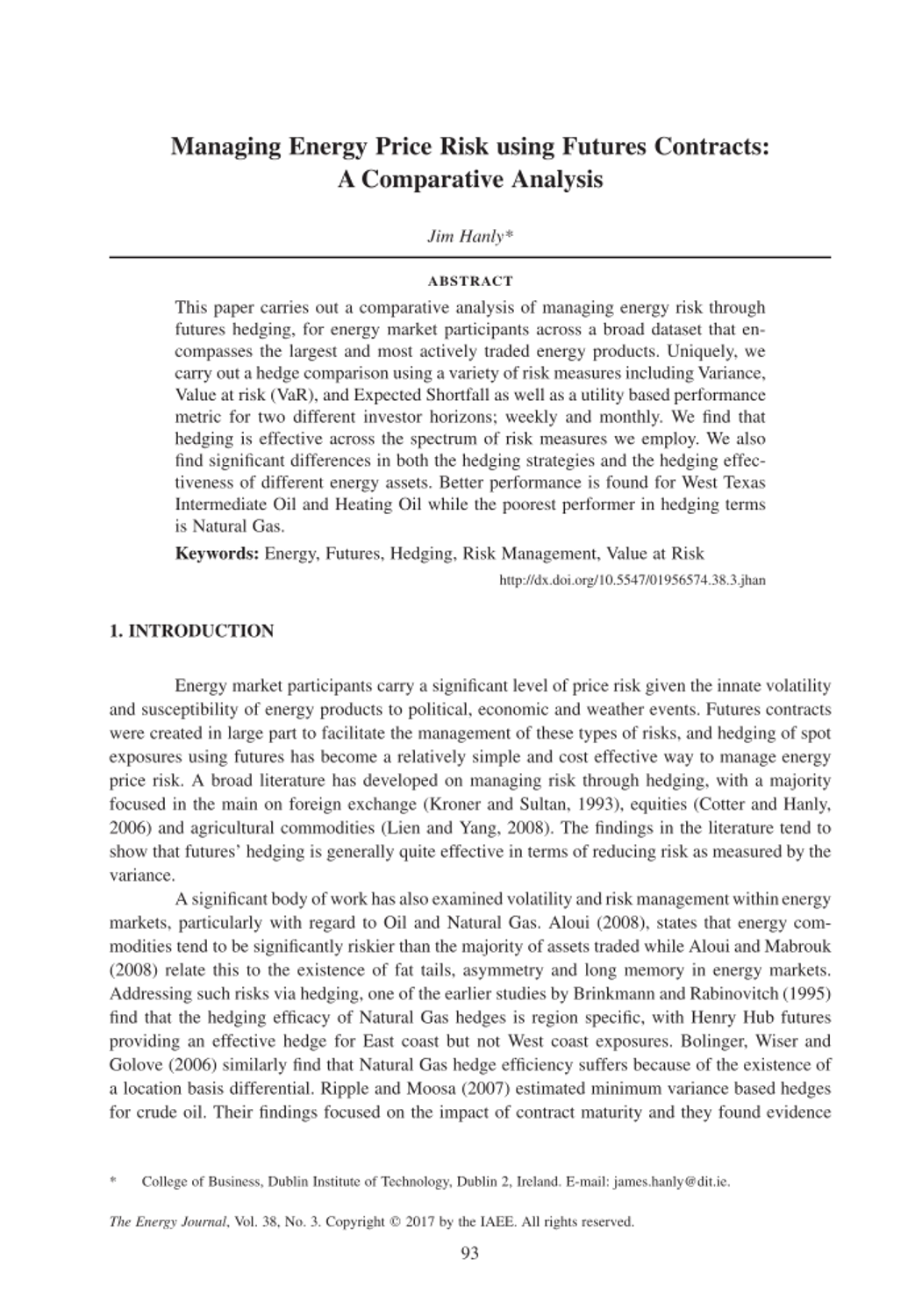 Managing Energy Price Risk using Futures Contracts: A Comparative Analysis

Jim Hanly*

ABSTRACT

This paper carries out a comparative analysis of managing energy risk through futures hedging, for energy market participants across a broad dataset that encompasses the largest and most actively traded energy products. Uniquely, we carry out a hedge comparison using a variety of risk measures including Variance, Value at risk (VaR), and Expected Shortfall as well as a utility based performance metric for two different investor horizons; weekly and monthly. We find that hedging is effective across the spectrum of risk measures we employ. We also find significant differences in both the hedging strategies and the hedging effectiveness of different energy assets. Better performance is found for West Texas Intermediate Oil and Heating Oil while the poorest performer in hedging terms is Natural Gas.

Keywords: Energy, Futures, Hedging, Risk Management, Value at Risk

http://dx.doi.org/10.5547/01956574.38.3.jhan

1. INTRODUCTION

Energy market participants carry a significant level of price risk given the innate volatility and susceptibility of energy products to political, economic and weather events. Futures contracts were created in large part to facilitate the management of these types of risks, and hedging of spot exposures using futures has become a relatively simple and cost effective way to manage energy price risk. A broad literature has developed on managing risk through hedging, with a majority focused in the main on foreign exchange (Kroner and Sultan, 1993), equities (Cotter and Hanly, 2006) and agricultural commodities (Lien and Yang, 2008). The findings in the literature tend to show that futures' hedging is generally quite effective in terms of reducing risk as measured by the variance.

A significant body of work has also examined volatility and risk management within energy markets, particularly with regard to Oil and Natural Gas. Aloui (2008), states that energy commodities tend to be significantly riskier than the majority of assets traded while Aloui and Mabrouk (2008) relate this to the existence of fat tails, asymmetry and long memory in energy markets. Addressing such risks via hedging, one of the earlier studies by Brinkmann and Rabinovitch (1995) find that the hedging efficacy of Natural Gas hedges is region specific, with Henry Hub futures providing an effective hedge for East coast but not West coast exposures. Bolinger, Wiser and Golove (2006) similarly find that Natural Gas hedge efficiency suffers because of the existence of a location basis differential. Ripple and Moosa (2007) estimated minimum variance based hedges for crude oil. Their findings focused on the impact of contract maturity and they found evidence

* College of Business, Dublin Institute of Technology, Dublin 2, Ireland. E-mail: james.hanly@dit.ie.

The Energy Journal, Vol. 38, No. 3. Copyright © 2017 by the IAEE. All rights reserved.

93